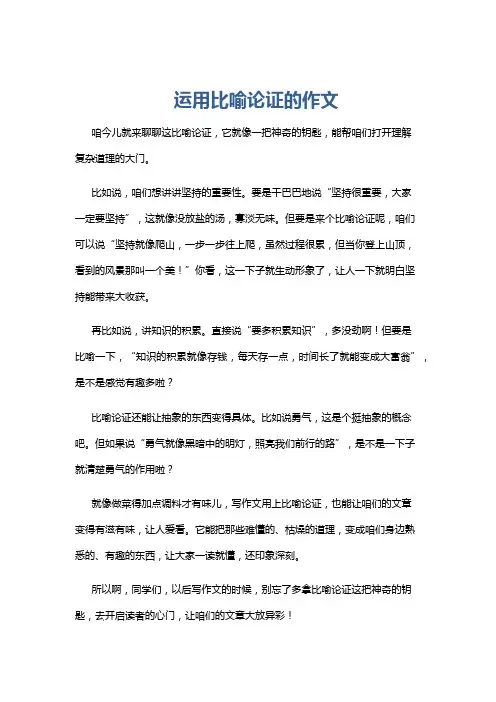 运用比喻论证的作文

咱今儿就来聊聊这比喻论证，它就像一把神奇的钥匙，能帮咱们打开理解复杂道理的大门。

比如说，咱们想讲讲坚持的重要性。要是干巴巴地说“坚持很重要，大家一定要坚持”，这就像没放盐的汤，寡淡无味。但要是来个比喻论证呢，咱们可以说“坚持就像爬山，一步一步往上爬，虽然过程很累，但当你登上山顶，看到的风景那叫一个美！”你看，这一下子就生动形象了，让人一下就明白坚持能带来大收获。

再比如说，讲知识的积累。直接说“要多积累知识”，多没劲啊！但要是比喻一下，“知识的积累就像存钱，每天存一点，时间长了就能变成大富翁”，是不是感觉有趣多啦？

比喻论证还能让抽象的东西变得具体。比如说勇气，这是个挺抽象的概念吧。但如果说“勇气就像黑暗中的明灯，照亮我们前行的路”，是不是一下子就清楚勇气的作用啦？

就像做菜得加点调料才有味儿，写作文用上比喻论证，也能让咱们的文章变得有滋有味，让人爱看。它能把那些难懂的、枯燥的道理，变成咱们身边熟悉的、有趣的东西，让大家一读就懂，还印象深刻。

所以啊，同学们，以后写作文的时候，别忘了多拿比喻论证这把神奇的钥匙，去开启读者的心门，让咱们的文章大放异彩！